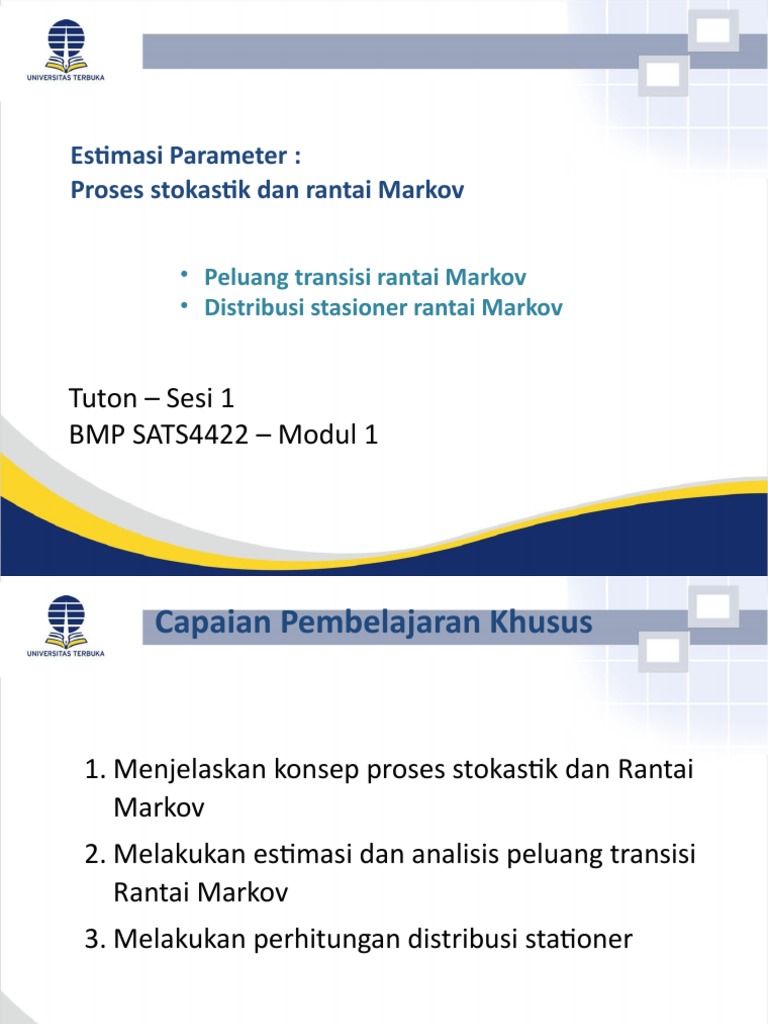 UNIVERSITAS TERBUKA

Estimasi Parameter :
Proses stokastik dan rantai Markov

• Peluang transisi rantai Markov
• Distribusi stasioner rantai Markov

Tuton – Sesi 1
BMP SATS4422 – Modul 1

UNIVERSITAS TERBUKA

Capaian Pembelajaran Khusus

1. Menjelaskan konsep proses stokastik dan Rantai Markov
2. Melakukan estimasi dan analisis peluang transisi Rantai Markov
3. Melakukan perhitungan distribusi stationer